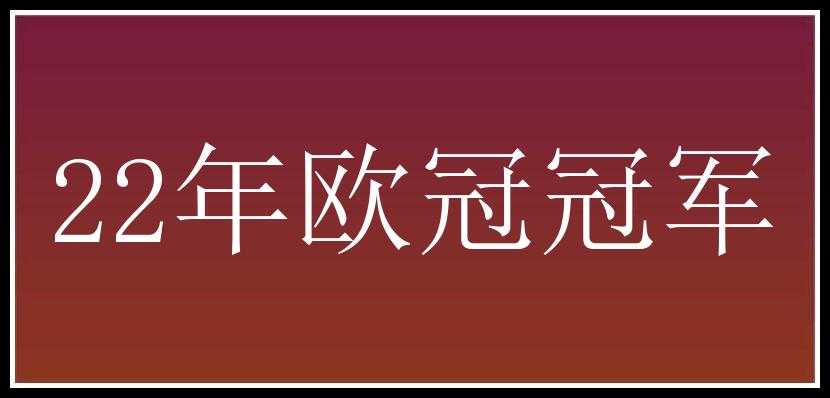 22年欧冠冠军